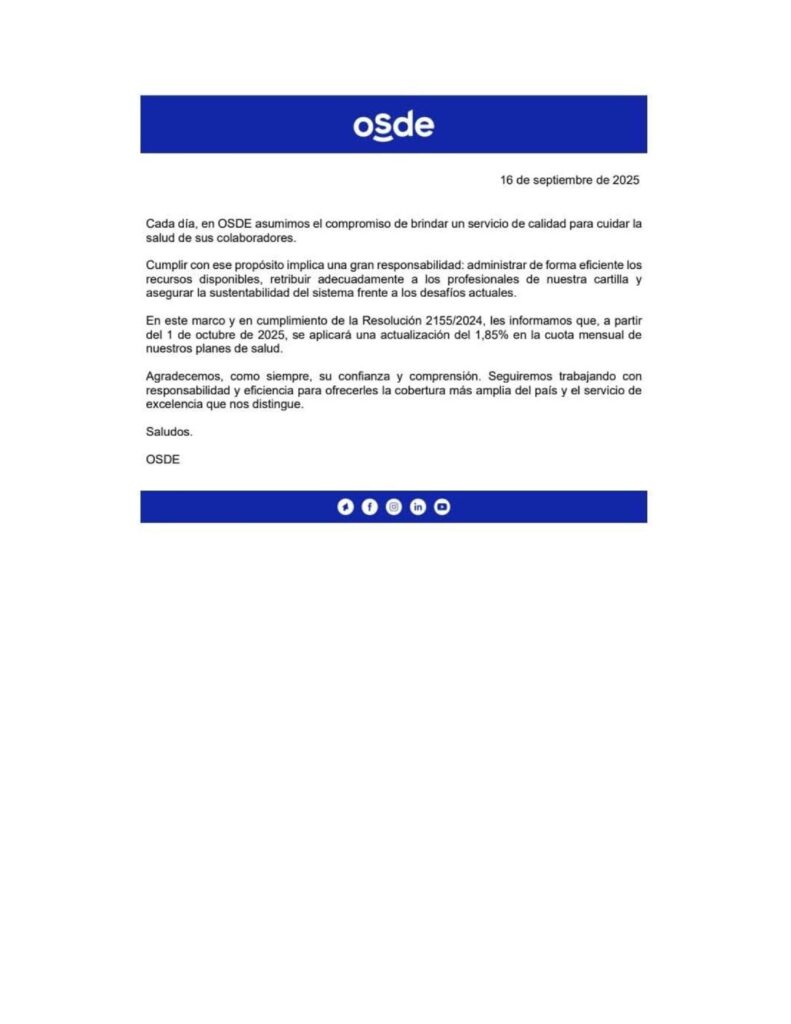 osde

16 de septiembre de 2025

Cada día, en OSDE asumimos el compromiso de brindar un servicio de calidad para cuidar la salud de sus colaboradores.

Cumplir con ese propósito implica una gran responsabilidad: administrar de forma eficiente los recursos disponibles, retribuir adecuadamente a los profesionales de nuestra cartilla y asegurar la sustentabilidad del sistema frente a los desafíos actuales.

En este marco y en cumplimiento de la Resolución 2155/2024, les informamos que, a partir del 1 de octubre de 2025, se aplicará una actualización del 1,85% en la cuota mensual de nuestros planes de salud.

Agradecemos, como siempre, su confianza y comprensión. Seguiremos trabajando con responsabilidad y eficiencia para ofrecerles la cobertura más amplia del país y el servicio de excelencia que nos distingue.

Saludos.

OSDE